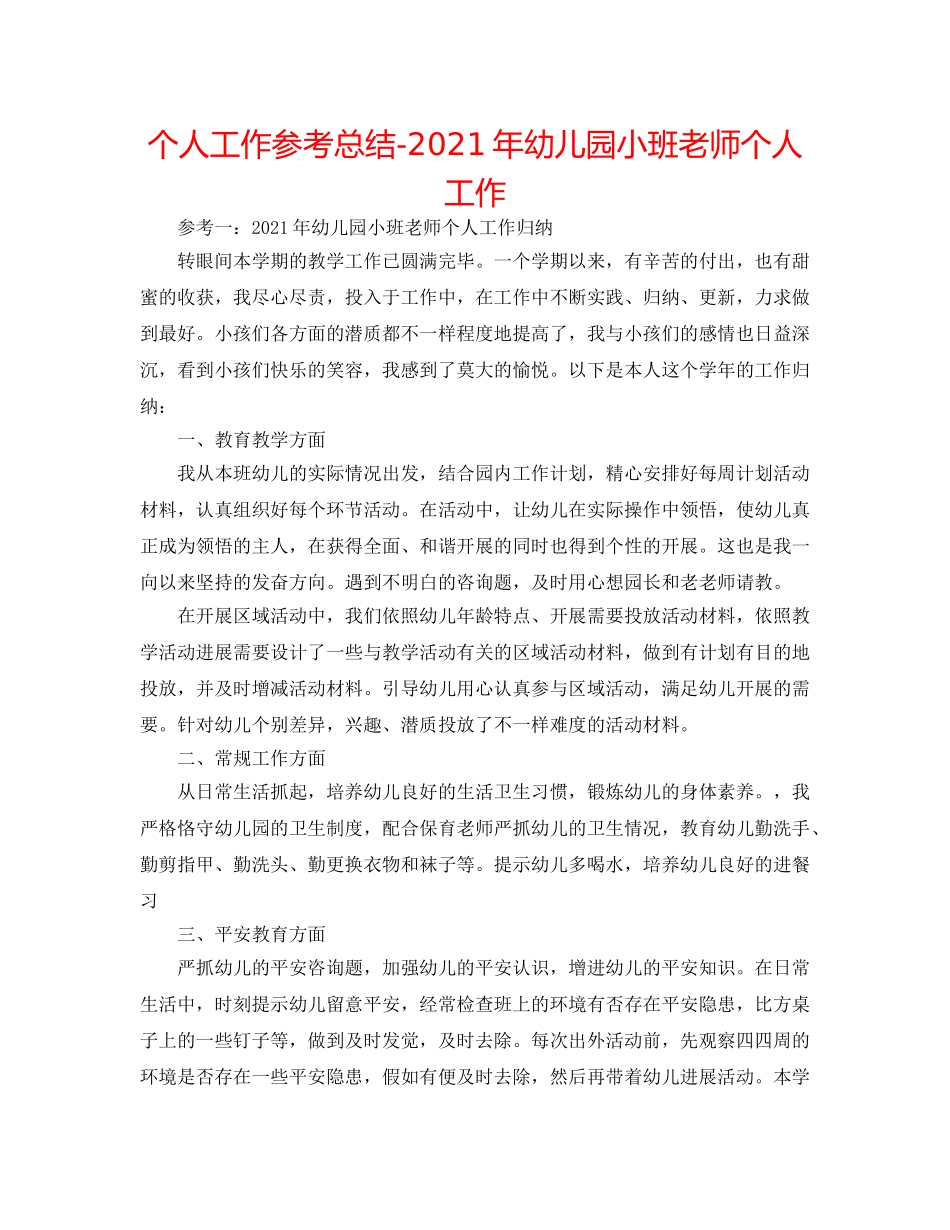 个人工作参考总结-2021年幼儿园小班老师个人工作

参考一：2021年幼儿园小班老师个人工作归纳

转眼间本学期的教学工作已圆满完毕。一个学期以来，有辛苦的付出，也有甜蜜的收获，我尽心尽责，投入于工作中，在工作中不断实践、归纳、更新，力求做到最好。小孩们各方面的潜质都不一样程度地提高了，我与小孩们的感情也日益深沉，看到小孩们快乐的笑容，我感到了莫大的愉悦。以下是本人这个学年的工作归纳：

一、教育教学方面

我从本班幼儿的实际情况出发，结合园内工作计划，精心安排好每周计划活动材料，认真组织好每个环节活动。在活动中，让幼儿在实际操作中领悟，使幼儿真正成为领悟的主人，在获得全面、和谐开展的同时也得到个性的开展。这也是我一向以来坚持的发奋方向。遇到不明白的咨询题，及时用心想园长和老老师请教。

在开展区域活动中，我们依照幼儿年龄特点、开展需要投放活动材料，依照教学活动进展需要设计了一些与教学活动有关的区域活动材料，做到有计划有目的地投放，并及时增减活动材料。引导幼儿用心认真参与区域活动，满足幼儿开展的需要。针对幼儿个别差异，兴趣、潜质投放了不一样难度的活动材料。

二、常规工作方面

从日常生活抓起，培养幼儿良好的生活卫生习惯，锻炼幼儿的身体素养。，我严格恪守幼儿园的卫生制度，配合保育老师严抓幼儿的卫生情况，教育幼儿勤洗手、勤剪指甲、勤洗头、勤更换衣物和袜子等。提示幼儿多喝水，培养幼儿良好的进餐习

三、平安教育方面

严抓幼儿的平安咨询题，加强幼儿的平安认识，增进幼儿的平安知识。在日常生活中，时刻提示幼儿留意平安，经常检查班上的环境有否存在平安隐患，比方桌子上的一些钉子等，做到及时发觉，及时去除。每次出外活动前，先观察四四周的环境是否存在一些平安隐患，假如有便及时去除，然后再带着幼儿进展活动。本学